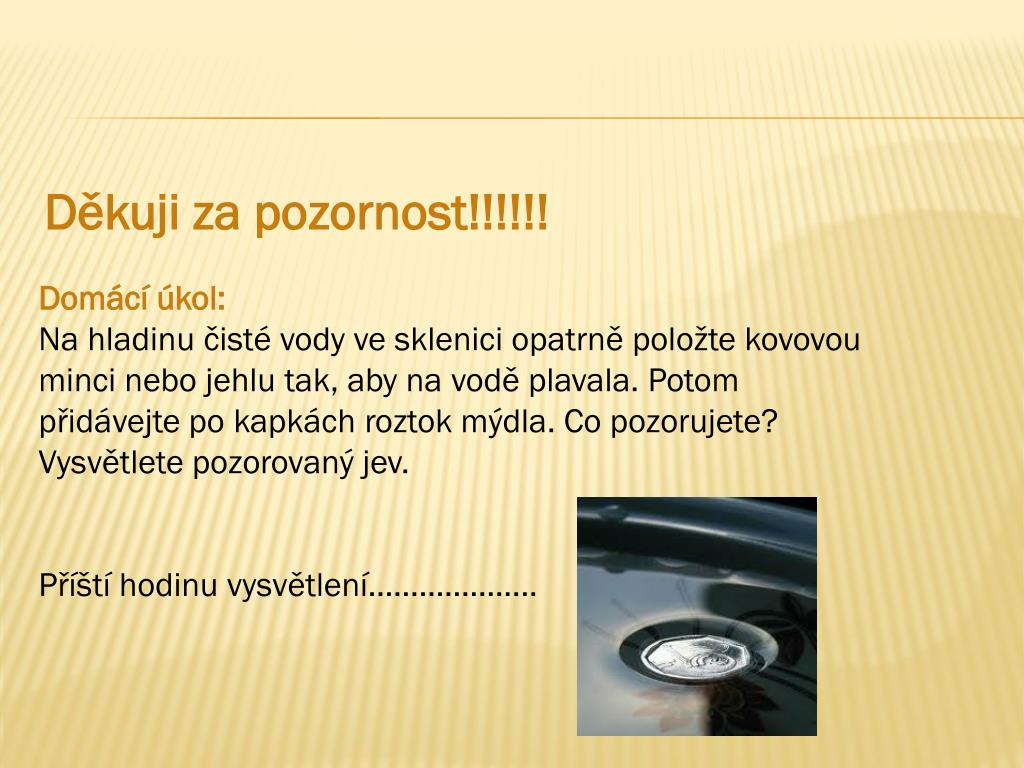 Děkuji za pozornost!!!!!!

Domácí úkol:
Na hladinu čisté vody ve sklenici opatrně položte kovovou minci nebo jehlu tak, aby na vodě plavala. Potom přidávejte po kapkách roztok mýdla. Co pozorujete? Vysvětlete pozorovaný jev.

Příští hodinu vysvětlení……………….